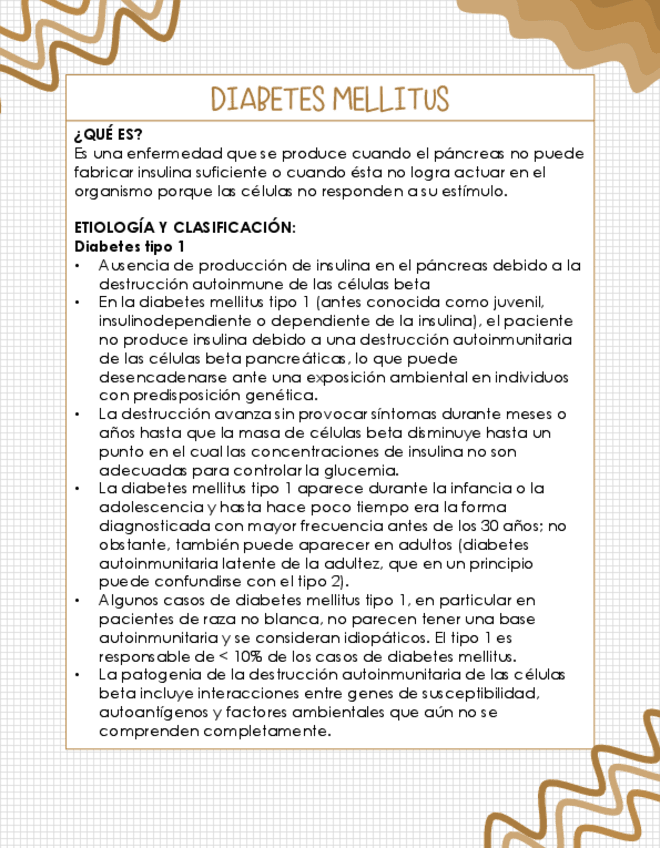 DIABETES MELLITUS

¿QUÉ ES?
Es una enfermedad que se produce cuando el páncreas no puede fabricar insulina suficiente o cuando ésta no logra actuar en el organismo porque las células no responden a su estímulo.

ETIOLOGÍA Y CLASIFICACIÓN:
Diabetes tipo 1
• Ausencia de producción de insulina en el páncreas debido a la destrucción autoinmune de las células beta
• En la diabetes mellitus tipo 1 (antes conocida como juvenil, insulinodependiente o dependiente de la insulina), el paciente no produce insulina debido a una destrucción autoinmunitaria de las células beta pancreáticas, lo que puede desencadenarse ante una exposición ambiental en individuos con predisposición genética.
• La destrucción avanza sin provocar síntomas durante meses o años hasta que la masa de células beta disminuye hasta un punto en el cual las concentraciones de insulina no son adecuadas para controlar la glucemia.
• La diabetes mellitus tipo 1 aparece durante la infancia o la adolescencia y hasta hace poco tiempo era la forma diagnosticada con mayor frecuencia antes de los 30 años; no obstante, también puede aparecer en adultos (diabetes autoinmunitaria latente de la adultez, que en un principio puede confundirse con el tipo 2).
• Algunos casos de diabetes mellitus tipo 1, en particular en pacientes de raza no blanca, no parecen tener una base autoinmunitaria y se consideran idiopáticos. El tipo 1 es responsable de < 10% de los casos de diabetes mellitus.
• La patogenia de la destrucción autoinmunitaria de las células beta incluye interacciones entre genes de susceptibilidad, autoantígenos y factores ambientales que aún no se comprenden completamente.